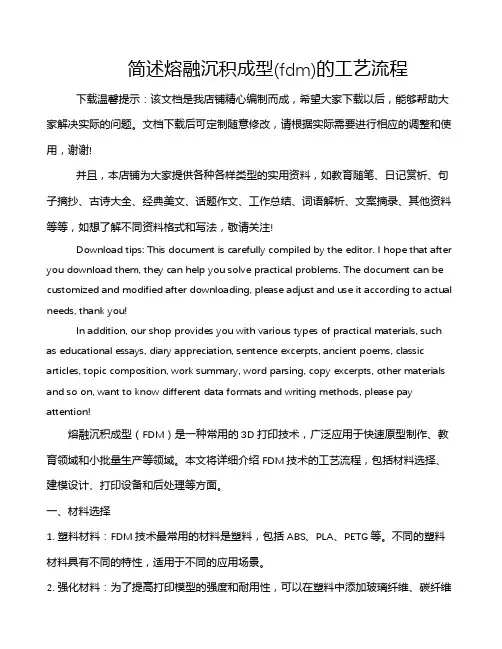 简述熔融沉积成型(fdm)的工艺流程

下载温馨提示：该文档是我店铺精心编制而成，希望大家下载以后，能够帮助大家解决实际的问题。文档下载后可定制随意修改，请根据实际需要进行相应的调整和使用，谢谢!

并且，本店铺为大家提供各种各样类型的实用资料，如教育随笔、日记赏析、句子摘抄、古诗大全、经典美文、话题作文、工作总结、词语解析、文案摘录、其他资料等等，如想了解不同资料格式和写法，敬请关注!

Download tips: This document is carefully compiled by the editor. I hope that after you download them, they can help you solve practical problems. The document can be customized and modified after downloading, please adjust and use it according to actual needs, thank you!

In addition, our shop provides you with various types of practical materials, such as educational essays, diary appreciation, sentence excerpts, ancient poems, classic articles, topic composition, work summary, word parsing, copy excerpts, other materials and so on, want to know different data formats and writing methods, please pay attention!

熔融沉积成型（FDM）是一种常用的 3D 打印技术，广泛应用于快速原型制作、教育领域和小批量生产等领域。本文将详细介绍 FDM 技术的工艺流程，包括材料选择、建模设计、打印设备和后处理等方面。

一、材料选择

1. 塑料材料：FDM 技术最常用的材料是塑料，包括 ABS、PLA、PETG 等。不同的塑料材料具有不同的特性，适用于不同的应用场景。

2. 强化材料：为了提高打印模型的强度和耐用性，可以在塑料中添加玻璃纤维、碳纤维